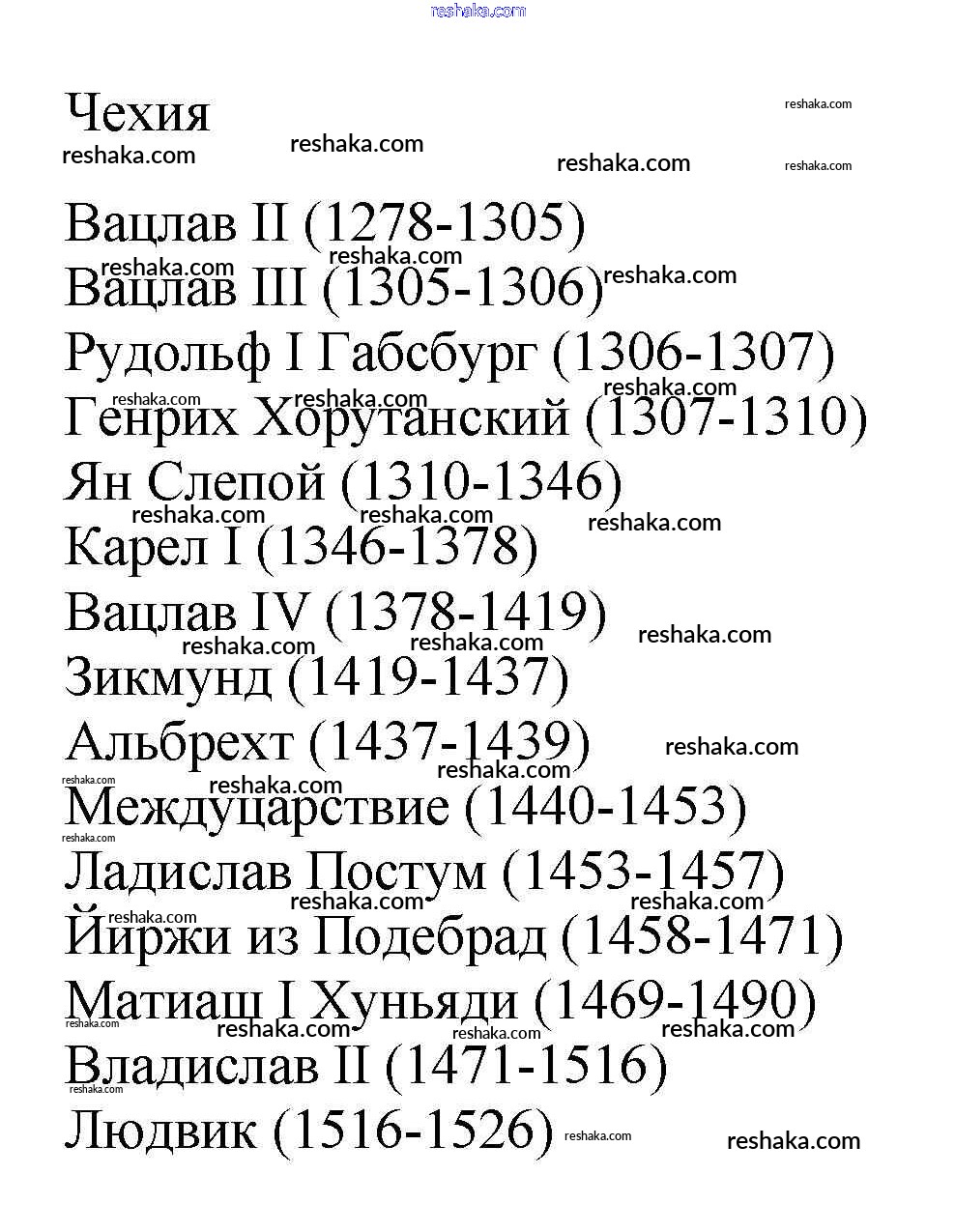 Чехия

Вацлав II (1278-1305)
Вацлав III (1305-1306)
Рудольф I Габсбург (1306-1307)
Генрих Хорутанский (1307-1310)
Ян Слепой (1310-1346)
Карел I (1346-1378)
Вацлав IV (1378-1419)
Зикмунд (1419-1437)
Альбрехт (1437-1439)
Междуцарствие (1440-1453)
Ладислав Постум (1453-1457)
Йиржи из Подебрад (1458-1471)
Матиаш I Хуньяди (1469-1490)
Владислав II (1471-1516)
Людвик (1516-1526)

reshaka.com